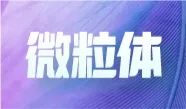 微粒体